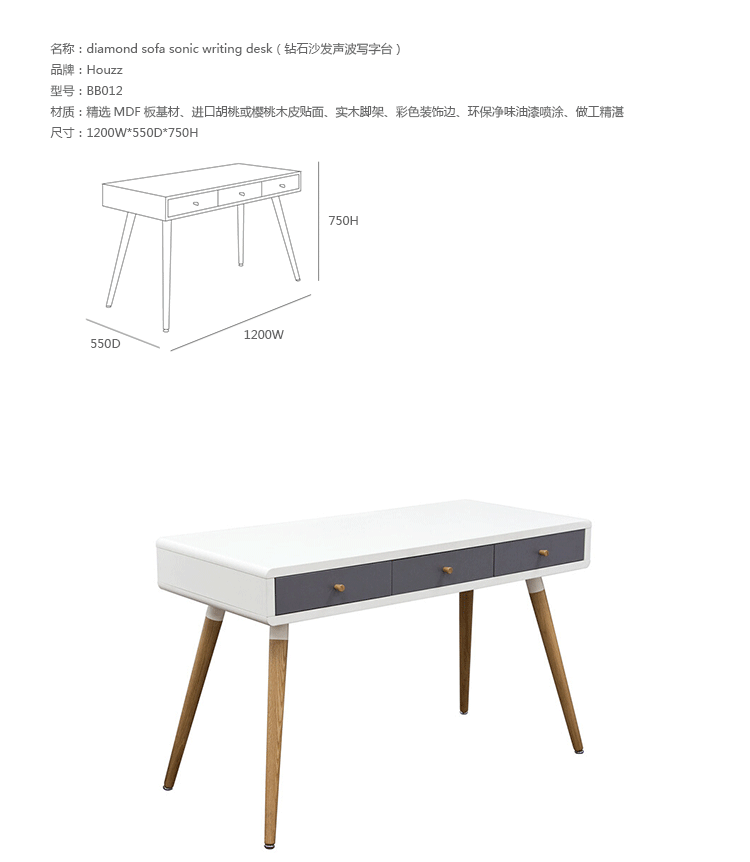 名称：diamond sofa sonic writing desk（钻石沙发声波写字台）
品牌：Houzz
型号：BB012
材质：精选 MDF 板基材、进口胡桃或樱桃木皮贴面、实木脚架、彩色装饰边、环保净味油漆喷涂、做工精湛
尺寸：1200W*550D*750H

750H
550D
1200W